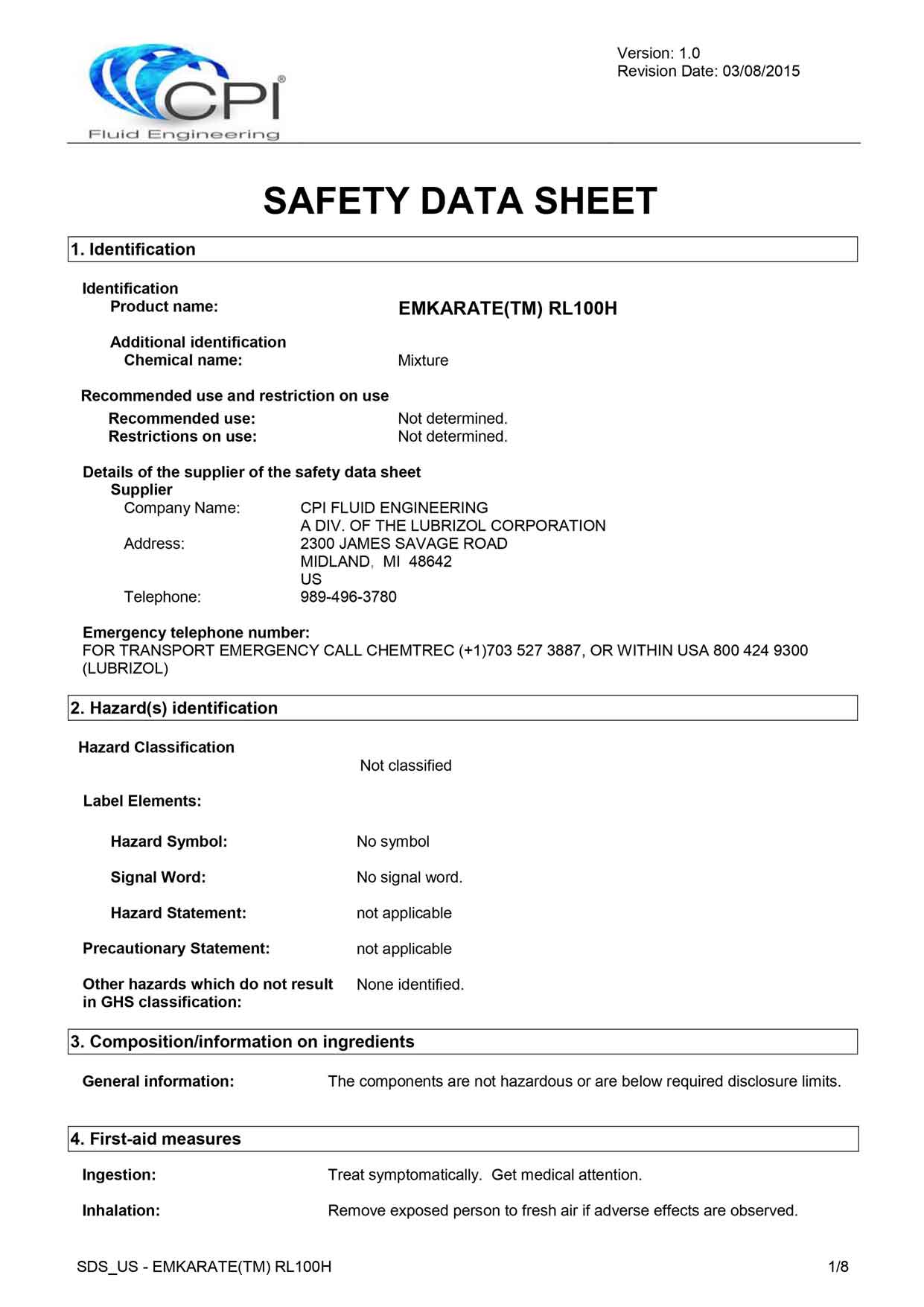 CPI®
Fluid Engineering

Version: 1.0
Revision Date: 03/08/2015

SAFETY DATA SHEET

1. Identification

Identification
Product name: EMKARATE(TM) RL100H

Additional identification
Chemical name: Mixture

Recommended use and restriction on use
Recommended use: Not determined.
Restrictions on use: Not determined.

Details of the supplier of the safety data sheet
Supplier
Company Name: CPI FLUID ENGINEERING
A DIV. OF THE LUBRIZOL CORPORATION
Address: 2300 JAMES SAVAGE ROAD
MIDLAND, MI 48642
US
Telephone: 989-496-3780

Emergency telephone number:
FOR TRANSPORT EMERGENCY CALL CHEMTREC (+1)703 527 3887, OR WITHIN USA 800 424 9300 (LUBRIZOL)

2. Hazard(s) identification

Hazard Classification
Not classified

Label Elements:

Hazard Symbol: No symbol

Signal Word: No signal word.

Hazard Statement: not applicable

Precautionary Statement: not applicable

Other hazards which do not result in GHS classification: None identified.

3. Composition/information on ingredients

General information: The components are not hazardous or are below required disclosure limits.

4. First-aid measures

Ingestion: Treat symptomatically. Get medical attention.

Inhalation: Remove exposed person to fresh air if adverse effects are observed.

SDS_US - EMKARATE(TM) RL100H 1/8